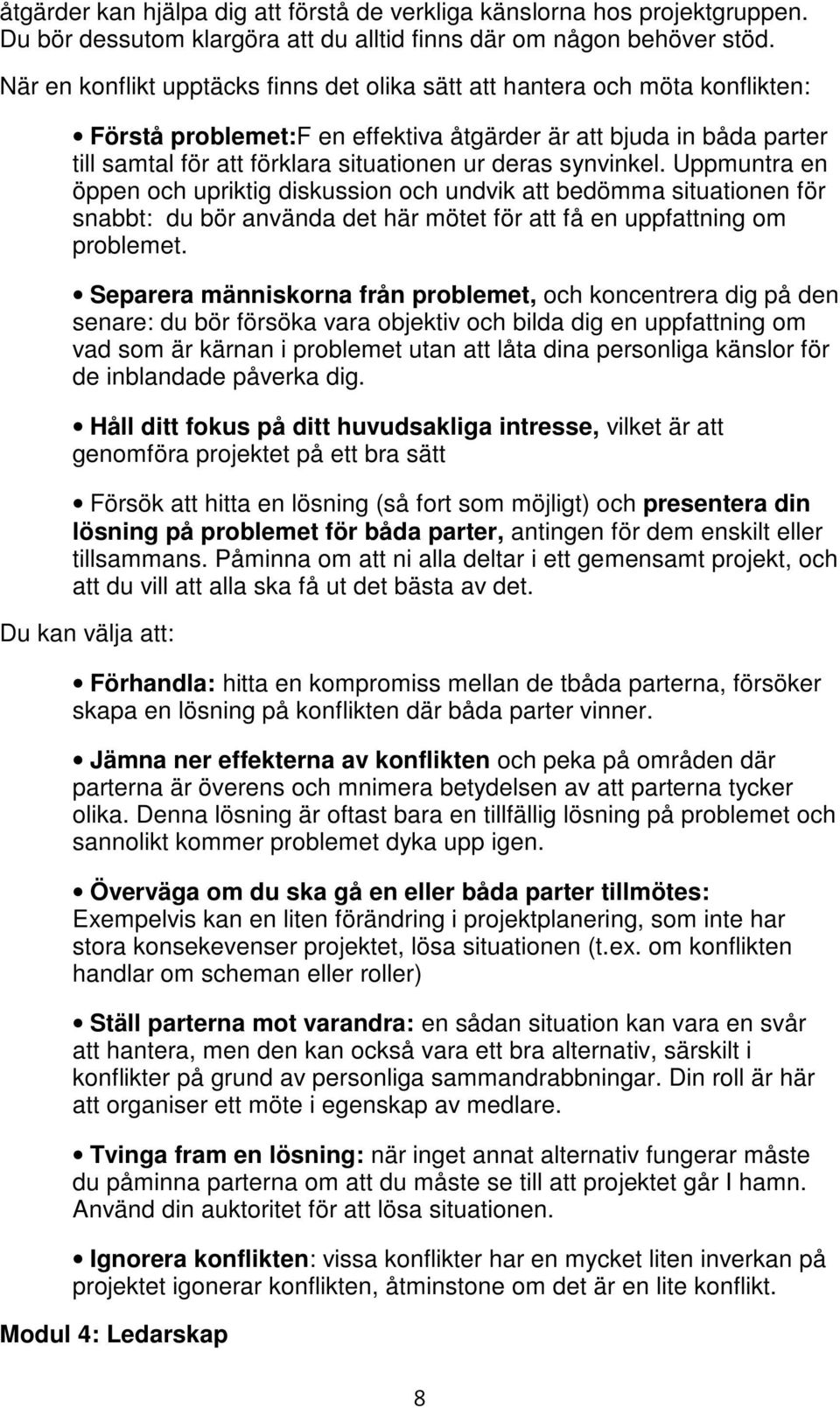 åtgärder kan hjälpa dig att förstå de verkliga känslorna hos projektgruppen. Du bör dessutom klargöra att du alltid finns där om någon behöver stöd.

När en konflikt upptäcks finns det olika sätt att hantera och möta konflikten:

• Förstå problemet:F en effektiva åtgärder är att bjuda in båda parter till samtal för att förklara situationen ur deras synvinkel. Uppmuntra en öppen och upriktig diskussion och undvik att bedömma situationen för snabbt: du bör använda det här mötet för att få en uppfattning om problemet.

• Separera människorna från problemet, och koncentrera dig på den senare: du bör försöka vara objektiv och bilda dig en uppfattning om vad som är kärnan i problemet utan att låta dina personliga känslor för de inblandade påverka dig.

• Håll ditt fokus på ditt huvudsakliga intresse, vilket är att genomföra projektet på ett bra sätt

• Försök att hitta en lösning (så fort som möjligt) och presentera din lösning på problemet för båda parter, antingen för dem enskilt eller tillsammans. Påminna om att ni alla deltar i ett gemensamt projekt, och att du vill att alla ska få ut det bästa av det.

Du kan välja att:

• Förhandla: hitta en kompromiss mellan de tbåda parterna, försöker skapa en lösning på konflikten där båda parter vinner.

• Jämna ner effekterna av konflikten och peka på områden där parterna är överens och mnimera betydelsen av att parterna tycker olika. Denna lösning är oftast bara en tillfällig lösning på problemet och sannolikt kommer problemet dyka upp igen.

• Överväga om du ska gå en eller båda parter tillmötes: Exempelvis kan en liten förändring i projektplanering, som inte har stora konsekevenser projektet, lösa situationen (t.ex. om konflikten handlar om scheman eller roller)

• Ställ parterna mot varandra: en sådan situation kan vara en svår att hantera, men den kan också vara ett bra alternativ, särskilt i konflikter på grund av personliga sammandrabbningar. Din roll är här att organiser ett möte i egenskap av medlare.

• Tvinga fram en lösning: när inget annat alternativ fungerar måste du påminna parterna om att du måste se till att projektet går I hamn. Använd din auktoritet för att lösa situationen.

• Ignorera konflikten: vissa konflikter har en mycket liten inverkan på projektet igonerar konflikten, åtminstone om det är en lite konflikt.

Modul 4: Ledarskap

8